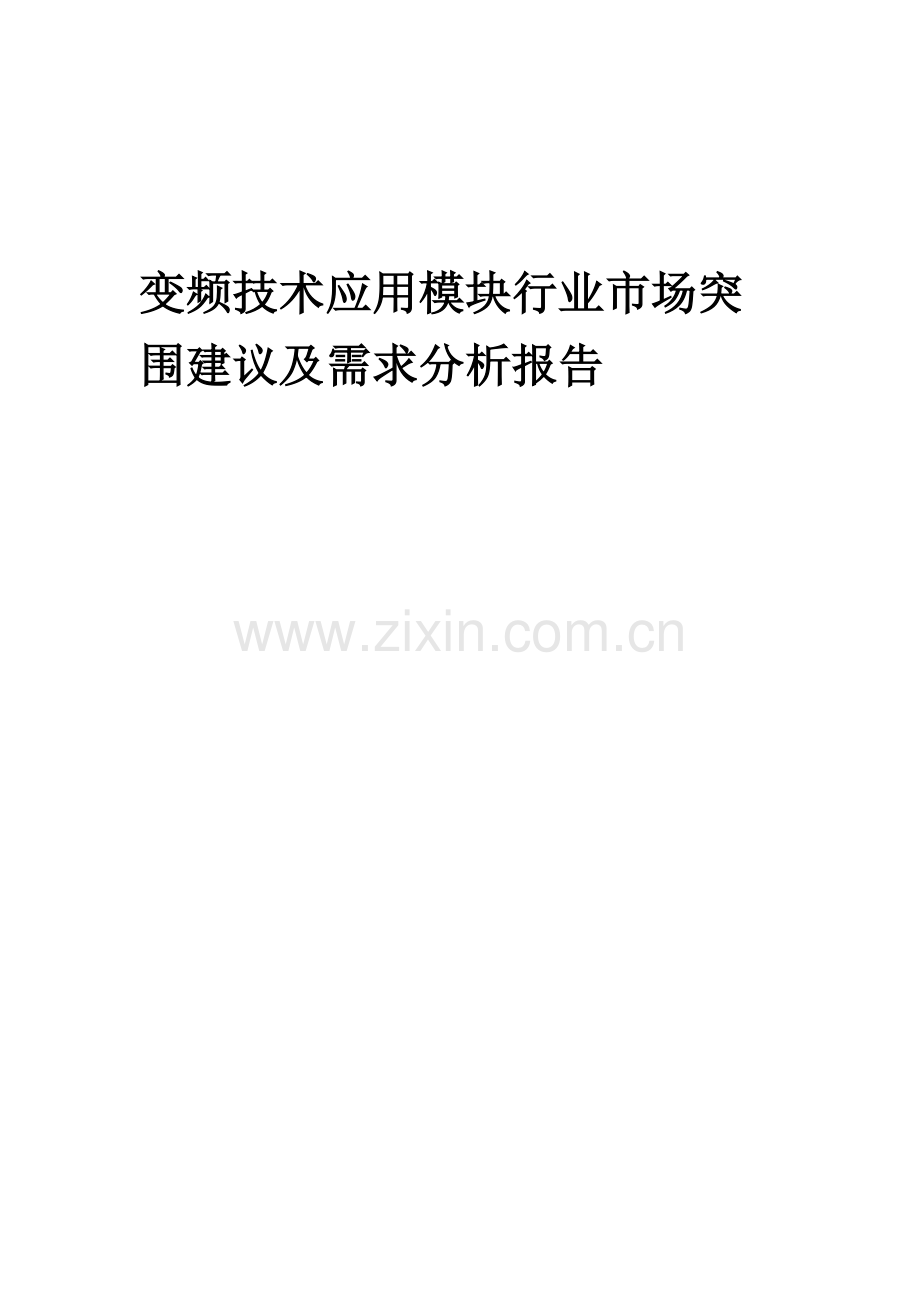 变频技术应用模块行业市场突围建议及需求分析报告

www.zixin.com.cn